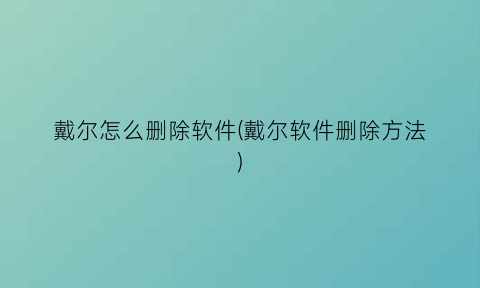 戴尔怎么删除软件(戴尔软件删除方法)